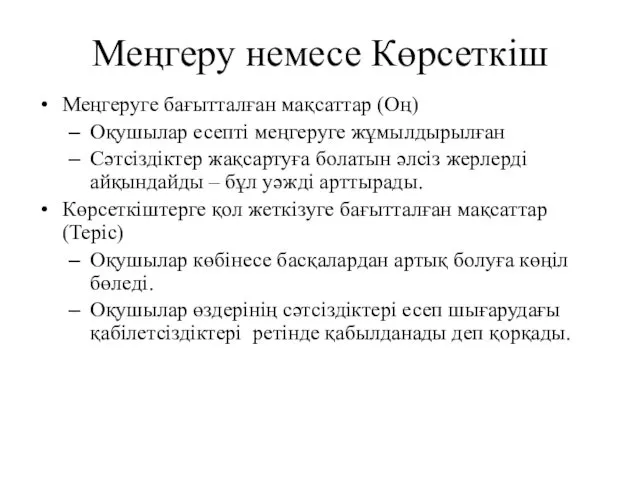 Меңгеру немесе Көрсеткіш

• Меңгеруге бағытталған мақсаттар (Оң)
– Оқушылар есепті меңгеруге жұмылдырылған
– Сәтсіздіктер жақсартуға болатын әлсіз жерлерді айқындайды – бұл уәжді арттырады.
• Көрсеткіштерге қол жеткізуге бағытталған мақсаттар (Теріс)
– Оқушылар көбінесе басқалардан артық болуға көңіл бөледі.
– Оқушылар өздерінің сәтсіздіктері есеп шығарудағы қабілетсіздіктері ретінде қабылданады деп қорқады.